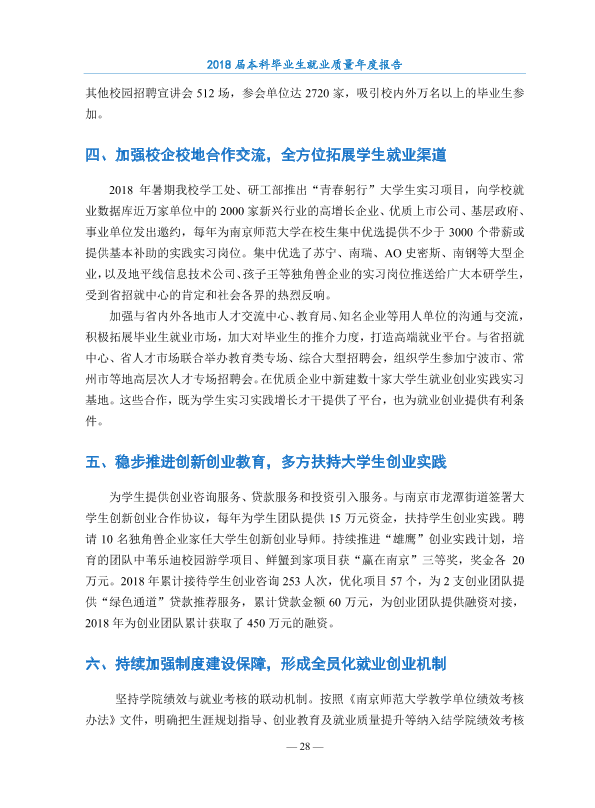 2018届本科毕业生就业质量年度报告

其他校园招聘宣讲会512场，参会单位达2720家，吸引校内外万名以上的毕业生参加。

四、加强校企校地合作交流，全方位拓展学生就业渠道

2018年暑期我校学工处、研工部推出“青春躬行”大学生实习项目，向学校就业数据库近万家单位中的2000家新兴行业的高增长企业、优质上市公司、基层政府、事业单位发出邀约，每年为南京师范大学在校生集中优选提供不少于3000个带薪或提供基本补助的实践实习岗位。集中优选了苏宁、南瑞、AO史密斯、南钢等大型企业，以及地平线信息技术公司、孩子王等独角兽企业的实习岗位推送给广大本研学生，受到省招就中心的肯定和社会各界的热烈反响。

加强与省内外各地市人才交流中心、教育局、知名企业等用人单位的沟通与交流，积极拓展毕业生就业市场，加大对毕业生的推介力度，打造高端就业平台。与省招就中心、省人才市场联合举办教育类专场、综合大型招聘会，组织学生参加宁波市、常州市等地高层次人才专场招聘会。在优质企业中新建数十家大学生就业创业实践实习基地。这些合作，既为学生实习实践增长才干提供了平台，也为就业创业提供有利条件。

五、稳步推进创新创业教育，多方扶持大学生创业实践

为学生提供创业咨询服务、贷款服务和投资引入服务。与南京市龙潭街道签署大学生创新创业合作协议，每年为学生团队提供15万元资金，扶持学生创业实践。聘请10名独角兽企业家任大学生创新创业导师。持续推进“雄鹰”创业实践计划，培育的团队中苇乐迪校园游学项目、鲜蟹到家项目获“赢在南京”三等奖，奖金各20万元。2018年累计接待学生创业咨询253人次，优化项目57个，为2支创业团队提供“绿色通道”贷款推荐服务，累计贷款金额60万元，为创业团队提供融资对接，2018年为创业团队累计获取了450万元的融资。

六、持续加强制度建设保障，形成全员化就业创业机制

坚持学院绩效与就业考核的联动机制。按照《南京师范大学教学单位绩效考核办法》文件，明确把生涯规划指导、创业教育及就业质量提升等纳入结学院绩效考核

— 28 —